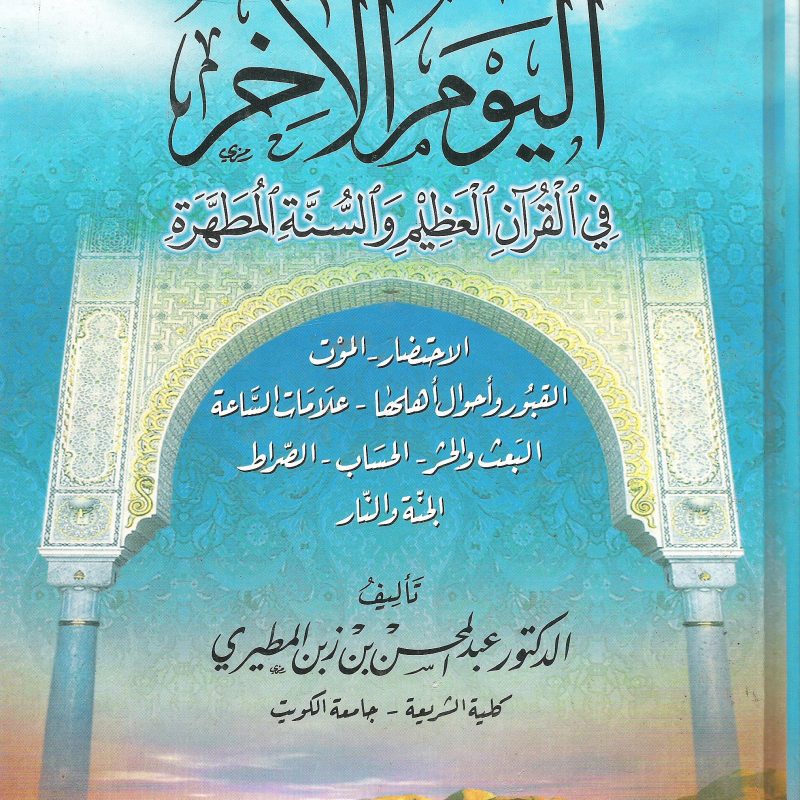 اليوم الآخر

في القرآن العظيم والسنة المطهرة

الاحتضار - الموت
القبور وأحوال أهلها - علامات الساعة
البعث والحشر - الحساب - الصراط
الجنة والنار

تأليف
الدكتور عبد المحسن بن زبن المطيري
كلية الشريعة - جامعة الكويت